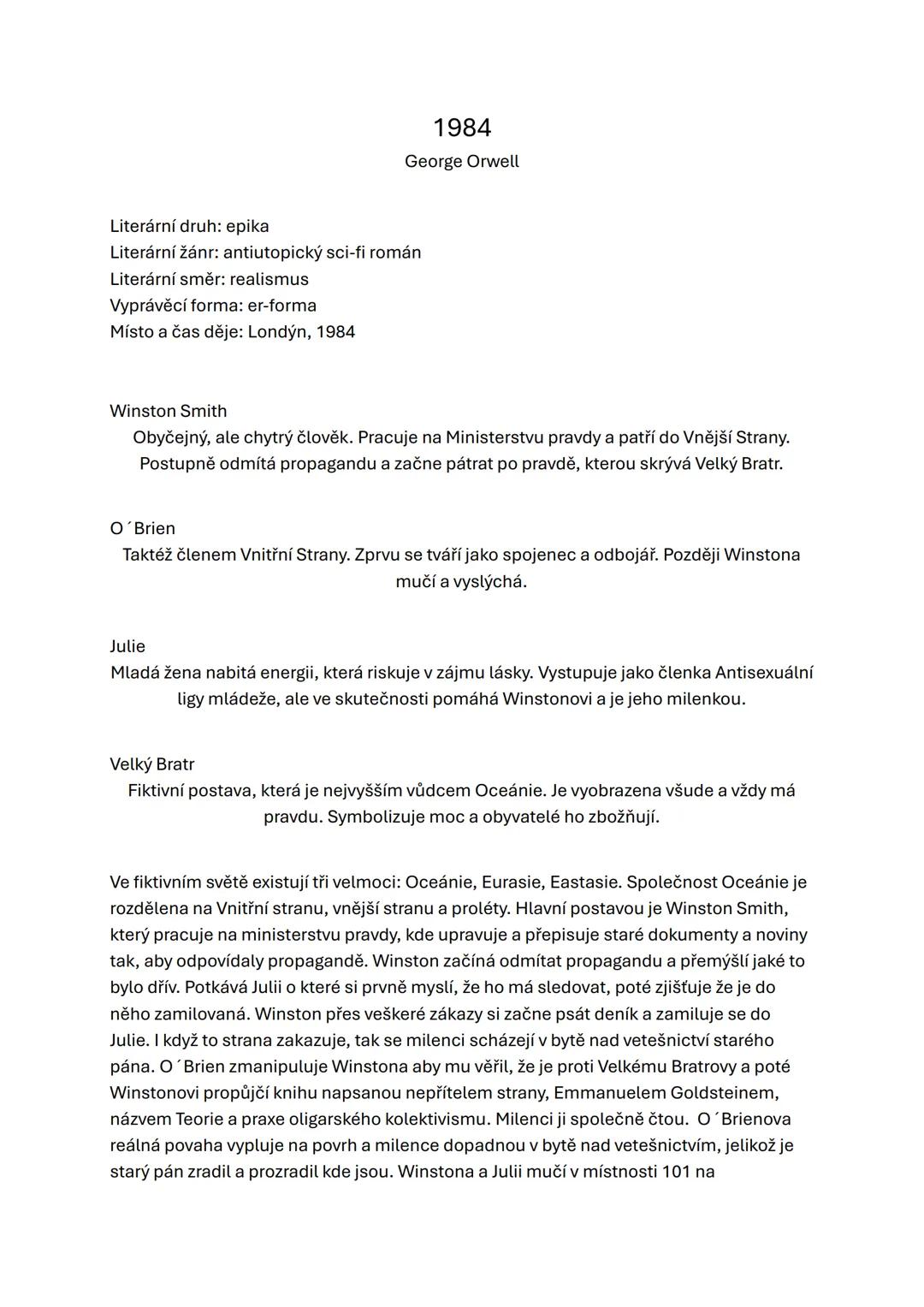 1984
George Orwell

Literární druh: epika
Literární žánr: antiutopický sci-fi román
Literární směr: realismus
Vyprávěcí forma: er-forma
Místo a čas děje: Londýn, 1984

Winston Smith
Obyčejný, ale chytrý člověk. Pracuje na Ministerstvu pravdy a patří do Vnější Strany. Postupně odmítá propagandu a začne pátrat po pravdě, kterou skrývá Velký Bratr.

O´Brien
Taktéž členem Vnitřní Strany. Zprvu se tváří jako spojenec a odbojář. Později Winstona mučí a vyslýchá.

Julie
Mladá žena nabitá energii, která riskuje v zájmu lásky. Vystupuje jako členka Antisexuální ligy mládeže, ale ve skutečnosti pomáhá Winstonovi a je jeho milenkou.

Velký Bratr
Fiktivní postava, která je nejvyšším vůdcem Oceánie. Je vyobrazena všude a vždy má pravdu. Symbolizuje moc a obyvatelé ho zbožňují.

Ve fiktivním světě existují tři velmoci: Oceánie, Eurasie, Eastasie. Společnost Oceánie je rozdělena na Vnitřní stranu, vnější stranu a proléty. Hlavní postavou je Winston Smith, který pracuje na ministerstvu pravdy, kde upravuje a přepisuje staré dokumenty a noviny tak, aby odpovídaly propagandě. Winston začíná odmítat propagandu a přemýšlí jaké to bylo dřív. Potkává Julii o které si prvně myslí, že ho má sledovat, poté zjišťuje že je do něho zamilovaná. Winston přes veškeré zákazy si začne psát deník a zamiluje se do Julie. I když to strana zakazuje, tak se milenci scházejí v bytě nad vetešnictví starého pána. O´Brien zmanipuluje Winstona aby mu věřil, že je proti Velkému Bratrovy a poté Winstonovi propůjčí knihu napsanou nepřítelem strany, Emmanuelem Goldsteinem, názvem Teorie a praxe oligarského kolektivismu. Milenci ji společně čtou. O´Brienova reálná povaha vypluje na povrh a milence dopadnou v bytě nad vetešnictvím, jelikož je starý pán zradil a prozradil kde jsou. Winstona a Julii mučí v místnosti 101 na